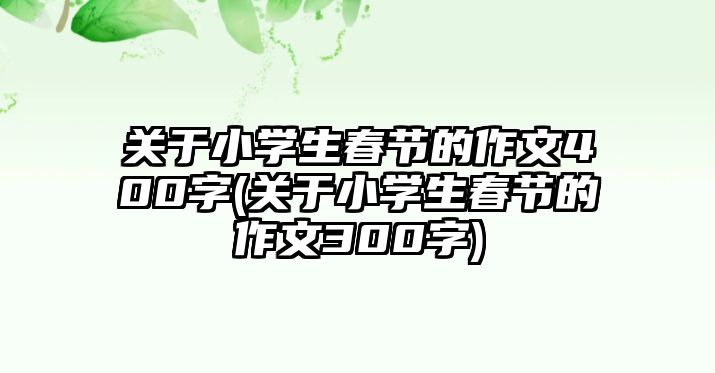 关于小学生春节的作文400字(关于小学生春节的作文300字)